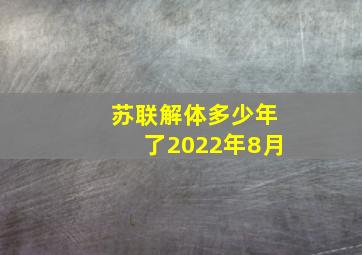 苏联解体多少年了2022年8月